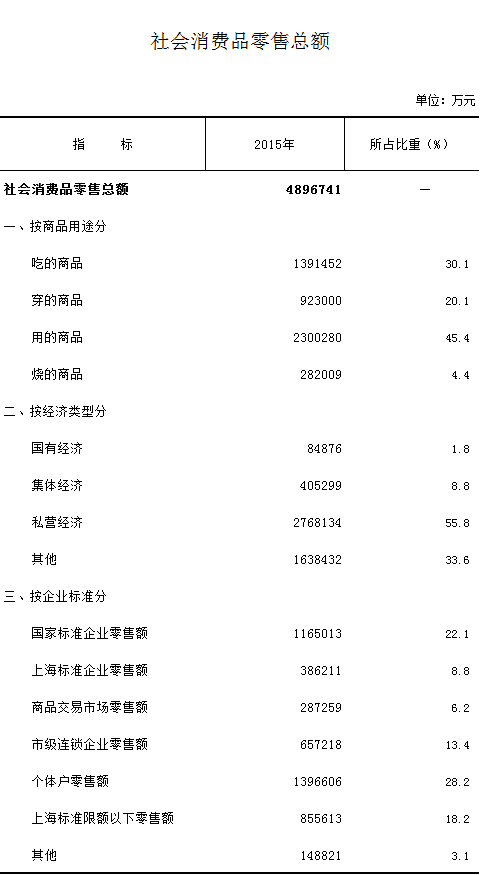 社会消费品零售总额

单位：万元

| 指　　标 | 2015年 | 所占比重（%） |
|---|---|---|
| 社会消费品零售总额 | 4896741 | — |
| 一、按商品用途分 | | |
| 吃的商品 | 1391452 | 30.1 |
| 穿的商品 | 923000 | 20.1 |
| 用的商品 | 2300280 | 45.4 |
| 烧的商品 | 282009 | 4.4 |
| 二、按经济类型分 | | |
| 国有经济 | 84876 | 1.8 |
| 集体经济 | 405299 | 8.8 |
| 私营经济 | 2768134 | 55.8 |
| 其他 | 1638432 | 33.6 |
| 三、按企业标准分 | | |
| 国家标准企业零售额 | 1165013 | 22.1 |
| 上海标准企业零售额 | 386211 | 8.8 |
| 商品交易市场零售额 | 287259 | 6.2 |
| 市级连锁企业零售额 | 657218 | 13.4 |
| 个体户零售额 | 1396606 | 28.2 |
| 上海标准限额以下零售额 | 855613 | 18.2 |
| 其他 | 148821 | 3.1 |